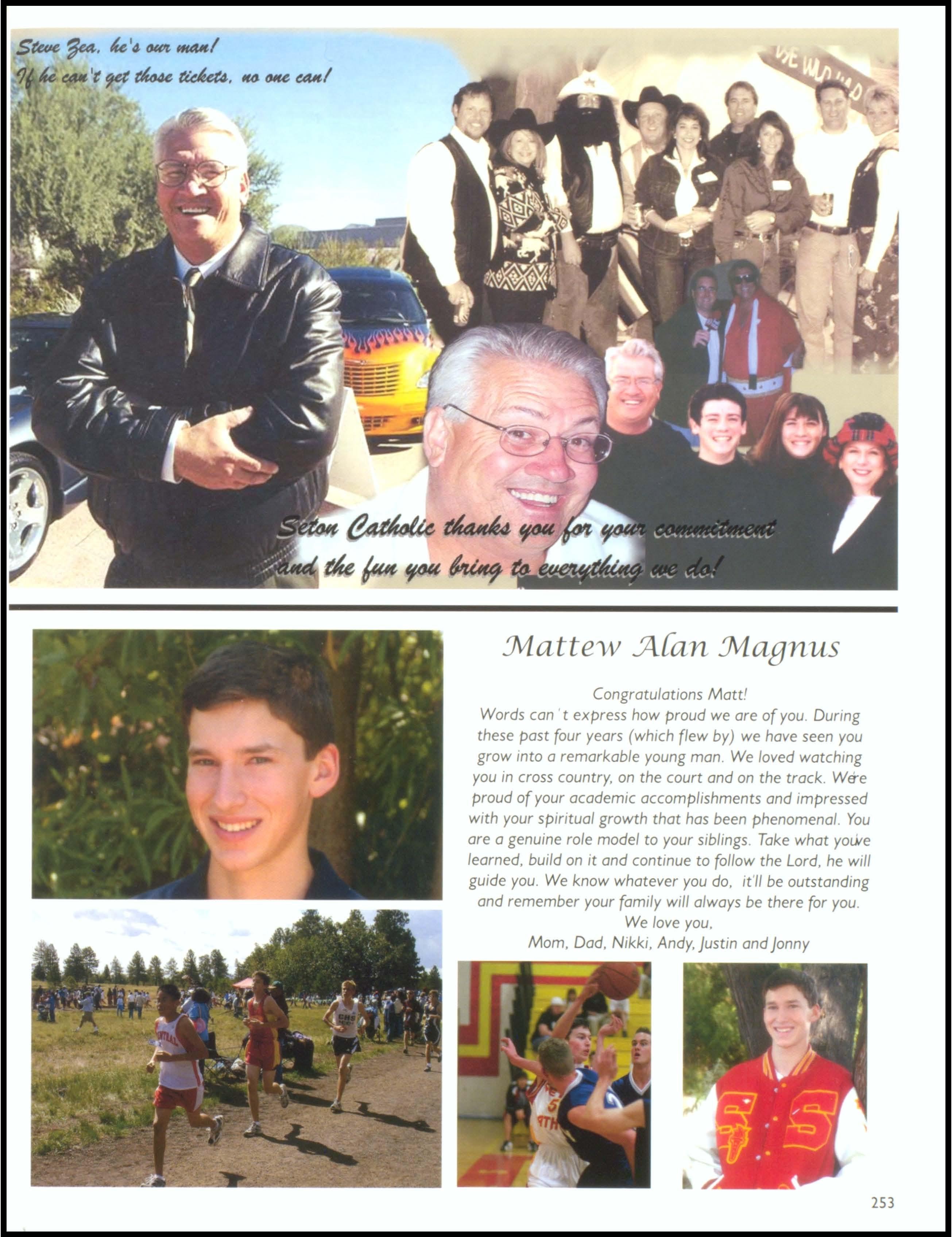 Steve Zea, he's our man!
If he can't get those tickets, no one can!

Seton Catholic thanks you for your commitment and the fun you bring to everything we do!

Mattew Alan Magnus

Congratulations Matt!
Words can't express how proud we are of you. During these past four years (which flew by) we have seen you grow into a remarkable young man. We loved watching you in cross country, on the court and on the track. We're proud of your academic accomplishments and impressed with your spiritual growth that has been phenomenal. You are a genuine role model to your siblings. Take what you've learned, build on it and continue to follow the Lord, he will guide you. We know whatever you do, it'll be outstanding and remember your family will always be there for you.
We love you,
Mom, Dad, Nikki, Andy, Justin and Jonny

253